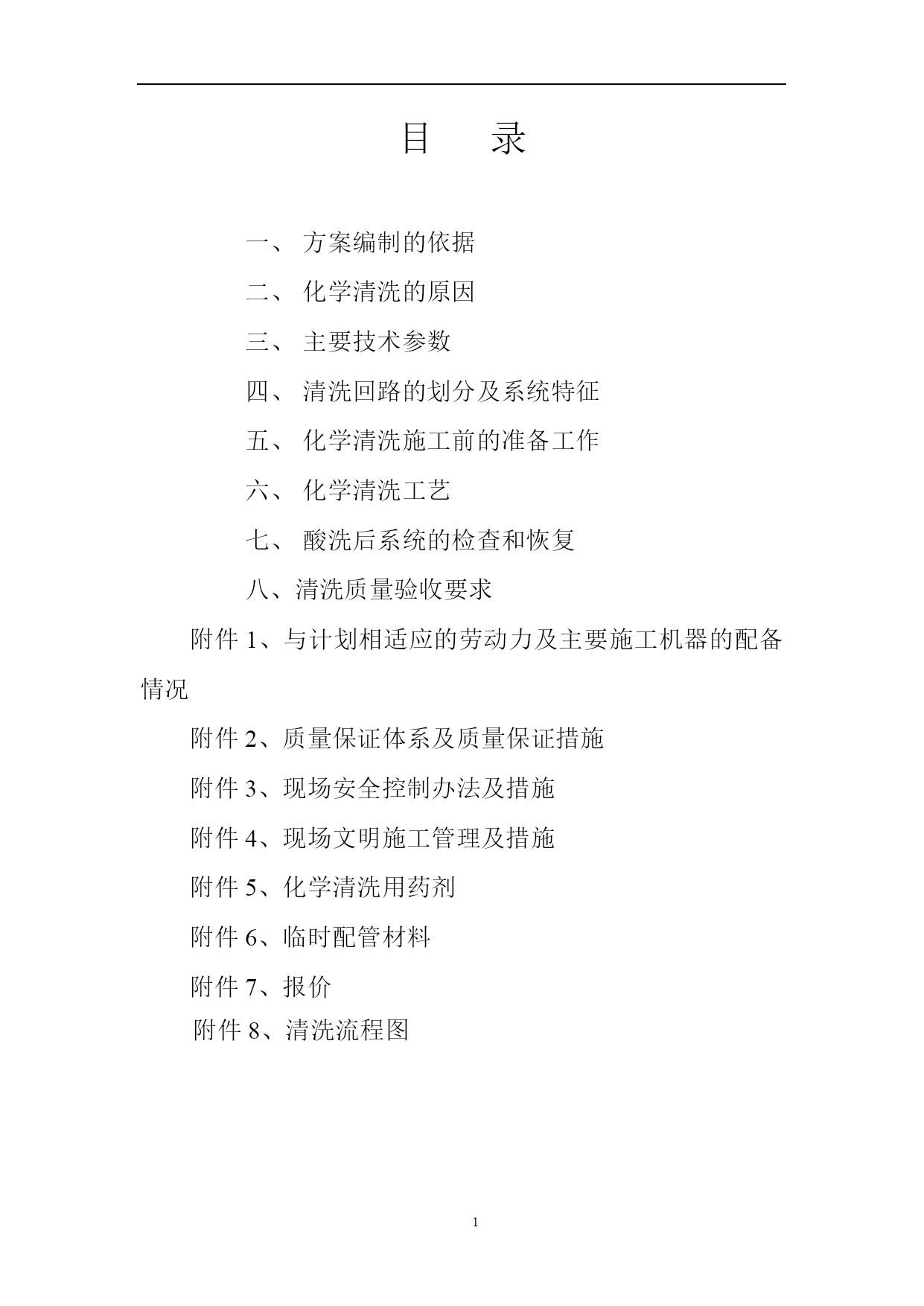 目 录

一、 方案编制的依据

二、 化学清洗的原因

三、 主要技术参数

四、 清洗回路的划分及系统特征

五、 化学清洗施工前的准备工作

六、 化学清洗工艺

七、 酸洗后系统的检查和恢复

八、清洗质量验收要求

附件 1、与计划相适应的劳动力及主要施工机器的配备情况

附件 2、质量保证体系及质量保证措施

附件 3、现场安全控制办法及措施

附件 4、现场文明施工管理及措施

附件 5、化学清洗用药剂

附件 6、临时配管材料

附件 7、报价

附件 8、清洗流程图

1